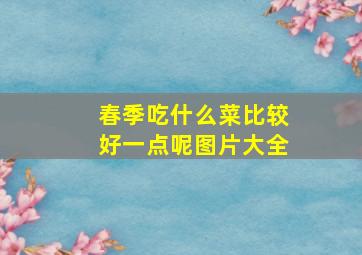 春季吃什么菜比较好一点呢图片大全